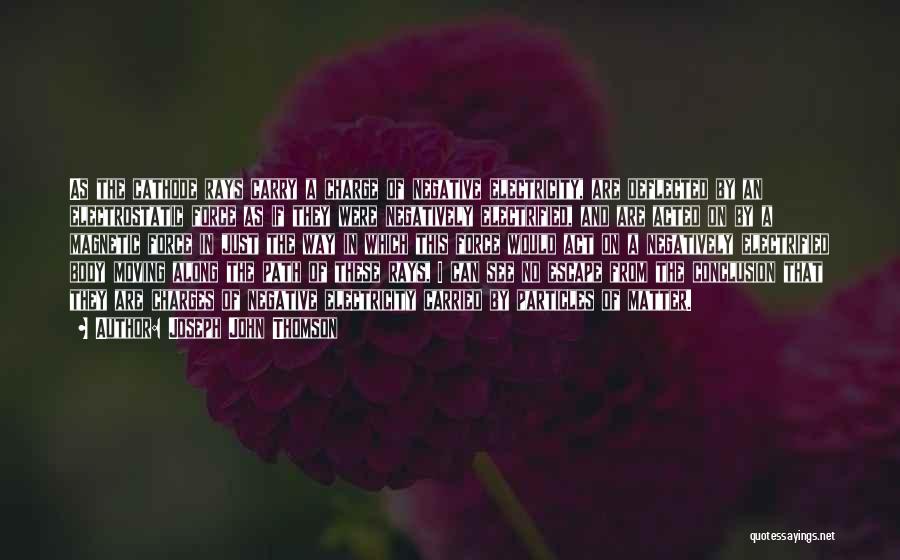 AS THE CATHODE RAYS CARRY A CHARGE OF NEGATIVE ELECTRICITY, ARE DEFLECTED BY AN ELECTROSTATIC FORCE AS IF THEY WERE NEGATIVELY ELECTRIFIED, AND ARE ACTED ON BY A MAGNETIC FORCE IN JUST THE WAY IN WHICH THIS FORCE WOULD ACT ON A NEGATIVELY ELECTRIFIED BODY MOVING ALONG THE PATH OF THESE RAYS, I CAN SEE NO ESCAPE FROM THE CONCLUSION THAT THEY ARE CHARGES OF NEGATIVE ELECTRICITY CARRIED BY PARTICLES OF MATTER.

• AUTHOR: JOSEPH JOHN THOMSON

quotessayings.net